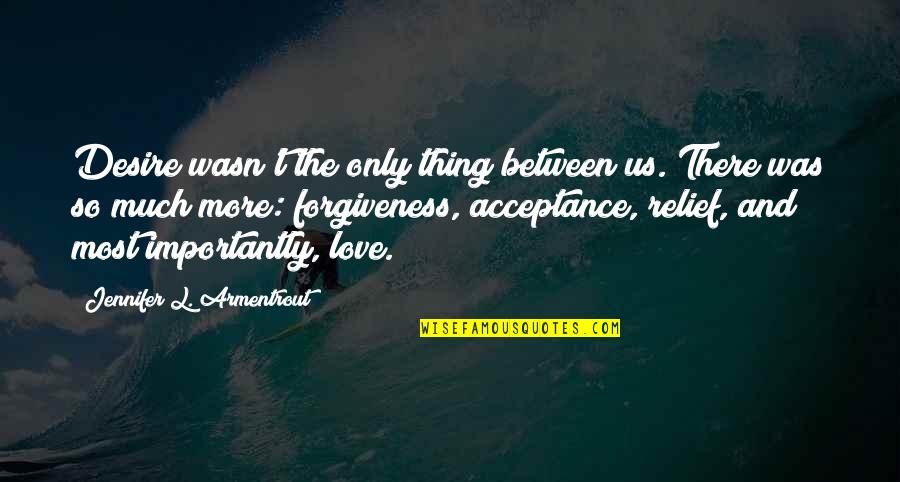 Desire wasn't the only thing between us. There was so much more: forgiveness, acceptance, relief, and most importantly, love.

Jennifer L. Armentrout

WISEFAMOUSQUOTES.COM